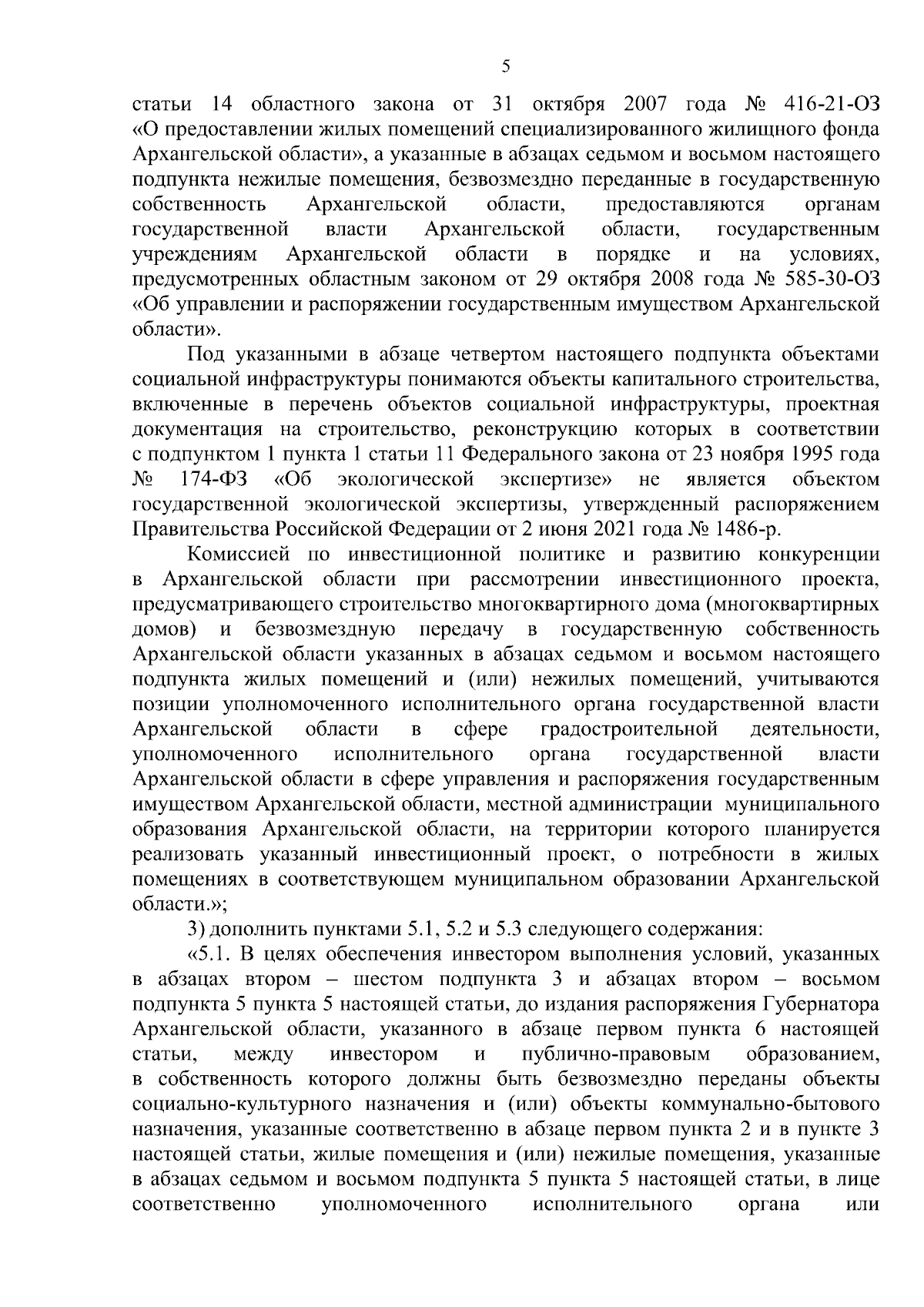 5

статьи 14 областного закона от 31 октября 2007 года № 416-21-ОЗ «О предоставлении жилых помещений специализированного жилищного фонда Архангельской области», а указанные в абзацах седьмом и восьмом настоящего подпункта нежилые помещения, безвозмездно переданные в государственную собственность Архангельской области, предоставляются органам государственной власти Архангельской области, государственным учреждениям Архангельской области в порядке и на условиях, предусмотренных областным законом от 29 октября 2008 года № 585-30-ОЗ «Об управлении и распоряжении государственным имуществом Архангельской области».

Под указанными в абзаце четвертом настоящего подпункта объектами социальной инфраструктуры понимаются объекты капитального строительства, включенные в перечень объектов социальной инфраструктуры, проектная документация на строительство, реконструкцию которых в соответствии с подпунктом 1 пункта 1 статьи 11 Федерального закона от 23 ноября 1995 года № 174-ФЗ «Об экологической экспертизе» не является объектом государственной экологической экспертизы, утвержденный распоряжением Правительства Российской Федерации от 2 июня 2021 года № 1486-р.

Комиссией по инвестиционной политике и развитию конкуренции в Архангельской области при рассмотрении инвестиционного проекта, предусматривающего строительство многоквартирного дома (многоквартирных домов) и безвозмездную передачу в государственную собственность Архангельской области указанных в абзацах седьмом и восьмом настоящего подпункта жилых помещений и (или) нежилых помещений, учитываются позиции уполномоченного исполнительного органа государственной власти Архангельской области в сфере градостроительной деятельности, уполномоченного исполнительного органа государственной власти Архангельской области в сфере управления и распоряжения государственным имуществом Архангельской области, местной администрации муниципального образования Архангельской области, на территории которого планируется реализовать указанный инвестиционный проект, о потребности в жилых помещениях в соответствующем муниципальном образовании Архангельской области.»;

3) дополнить пунктами 5.1, 5.2 и 5.3 следующего содержания:

«5.1. В целях обеспечения инвестором выполнения условий, указанных в абзацах втором – шестом подпункта 3 и абзацах втором – восьмом подпункта 5 пункта 5 настоящей статьи, до издания распоряжения Губернатора Архангельской области, указанного в абзаце первом пункта 6 настоящей статьи, между инвестором и публично-правовым образованием, в собственность которого должны быть безвозмездно переданы объекты социально-культурного назначения и (или) объекты коммунально-бытового назначения, указанные соответственно в абзаце первом пункта 2 и в пункте 3 настоящей статьи, жилые помещения и (или) нежилые помещения, указанные в абзацах седьмом и восьмом подпункта 5 пункта 5 настоящей статьи, в лице соответственно уполномоченного исполнительного органа или